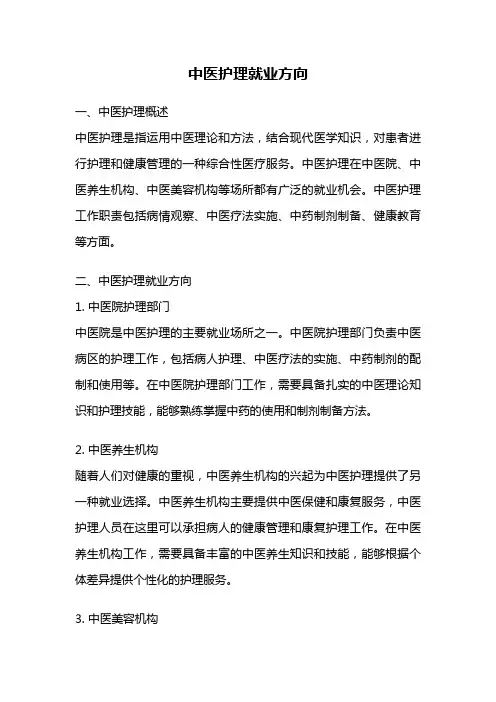 中医护理就业方向

一、中医护理概述

中医护理是指运用中医理论和方法，结合现代医学知识，对患者进行护理和健康管理的一种综合性医疗服务。中医护理在中医院、中医养生机构、中医美容机构等场所都有广泛的就业机会。中医护理工作职责包括病情观察、中医疗法实施、中药制剂制备、健康教育等方面。

二、中医护理就业方向

1. 中医院护理部门

中医院是中医护理的主要就业场所之一。中医院护理部门负责中医病区的护理工作，包括病人护理、中医疗法的实施、中药制剂的配制和使用等。在中医院护理部门工作，需要具备扎实的中医理论知识和护理技能，能够熟练掌握中药的使用和制剂制备方法。

2. 中医养生机构

随着人们对健康的重视，中医养生机构的兴起为中医护理提供了另一种就业选择。中医养生机构主要提供中医保健和康复服务，中医护理人员在这里可以承担病人的健康管理和康复护理工作。在中医养生机构工作，需要具备丰富的中医养生知识和技能，能够根据个体差异提供个性化的护理服务。

3. 中医美容机构